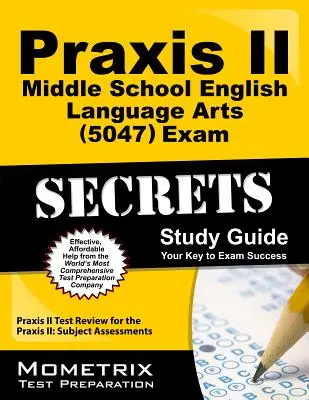 Praxis II
Middle School English Language Arts (5047) Exam

SECRETS

Study Guide
Your Key to Exam Success

Effective, Affordable Help from the World's Most Comprehensive Test Preparation Company

Praxis II Test Review for the Praxis II: Subject Assessments

MOMETRIX
TEST PREPARATION